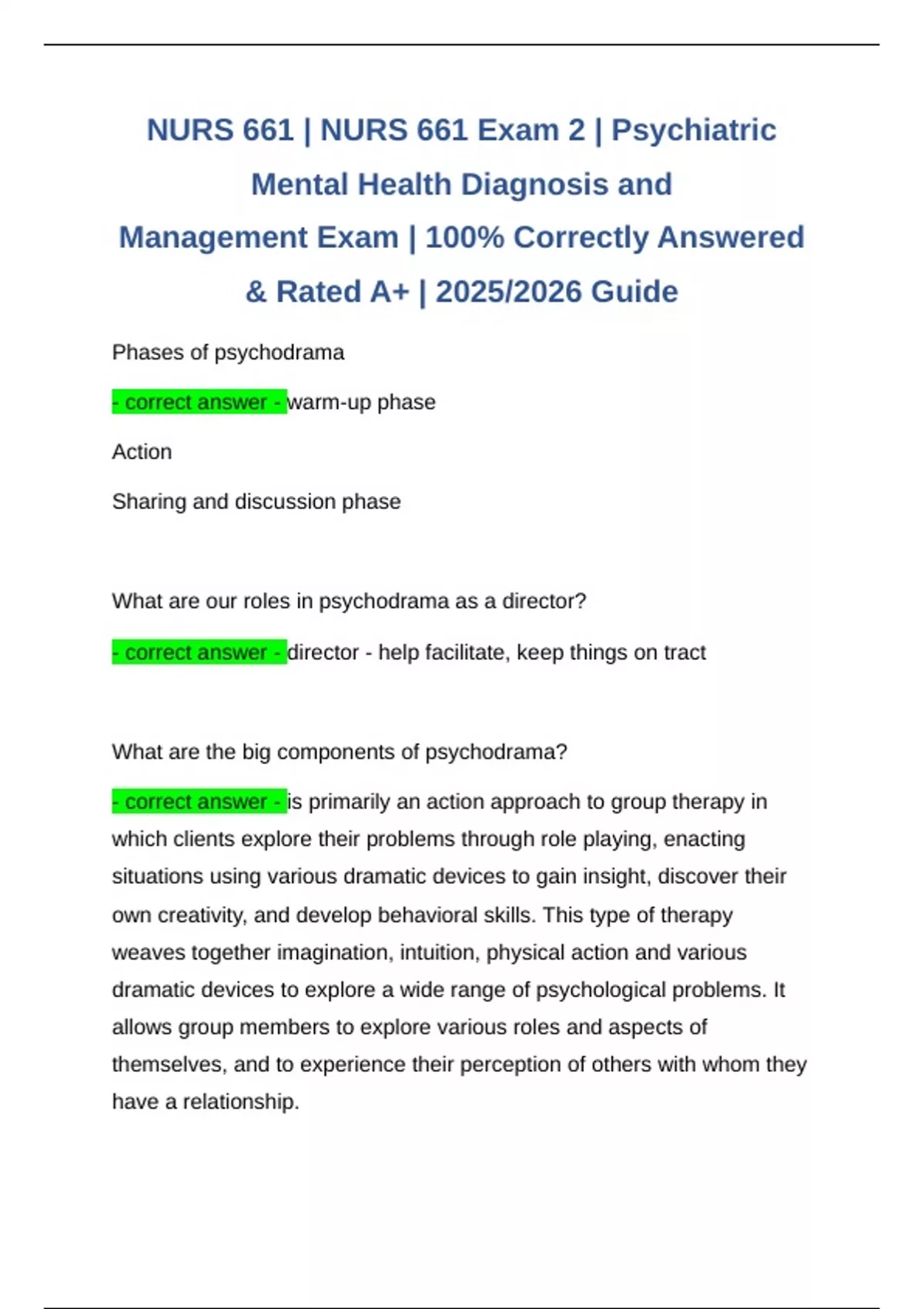 NURS 661 | NURS 661 Exam 2 | Psychiatric Mental Health Diagnosis and Management Exam | 100% Correctly Answered & Rated A+ | 2025/2026 Guide

Phases of psychodrama

- correct answer - warm-up phase

Action

Sharing and discussion phase

What are our roles in psychodrama as a director?

- correct answer - director - help facilitate, keep things on tract

What are the big components of psychodrama?

- correct answer - is primarily an action approach to group therapy in which clients explore their problems through role playing, enacting situations using various dramatic devices to gain insight, discover their own creativity, and develop behavioral skills. This type of therapy weaves together imagination, intuition, physical action and various dramatic devices to explore a wide range of psychological problems. It allows group members to explore various roles and aspects of themselves, and to experience their perception of others with whom they have a relationship.